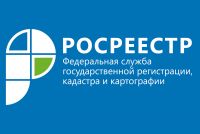 РОСРЕЕСТР
Федеральная служба государственной регистрации, кадастра и картографии